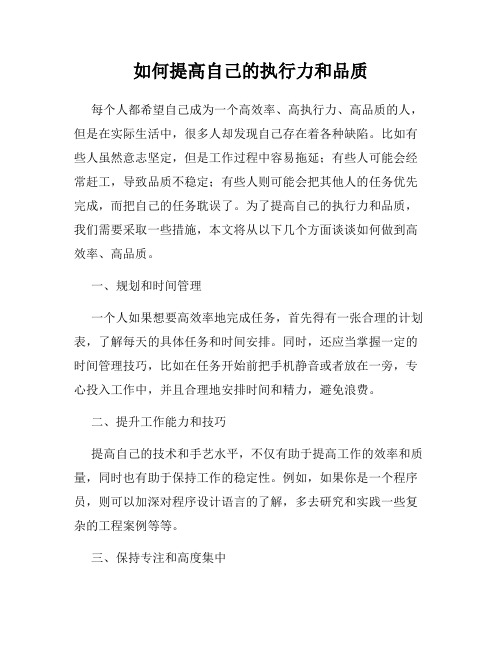 如何提高自己的执行力和品质

每个人都希望自己成为一个高效率、高执行力、高品质的人，但是在实际生活中，很多人却发现自己存在着各种缺陷。比如有些人虽然意志坚定，但是工作过程中容易拖延；有些人可能会经常赶工，导致品质不稳定；有些人则可能会把其他人的任务优先完成，而把自己的任务耽误了。为了提高自己的执行力和品质，我们需要采取一些措施，本文将从以下几个方面谈谈如何做到高效率、高品质。

一、规划和时间管理

一个人如果想要高效率地完成任务，首先得有一张合理的计划表，了解每天的具体任务和时间安排。同时，还应当掌握一定的时间管理技巧，比如在任务开始前把手机静音或者放在一旁，专心投入工作中，并且合理地安排时间和精力，避免浪费。

二、提升工作能力和技巧

提高自己的技术和手艺水平，不仅有助于提高工作的效率和质量，同时也有助于保持工作的稳定性。例如，如果你是一个程序员，则可以加深对程序设计语言的了解，多去研究和实践一些复杂的工程案例等等。

三、保持专注和高度集中